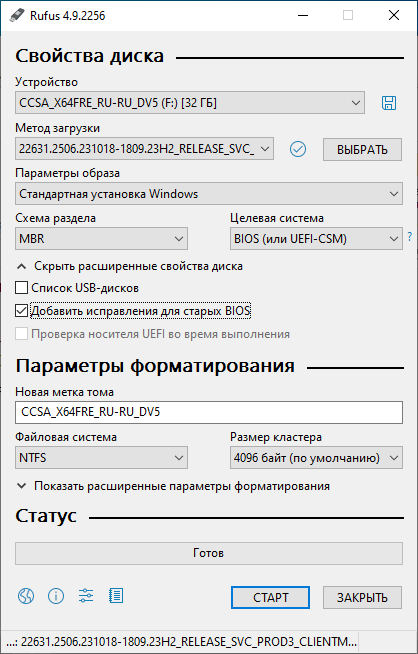 Rufus 4.9.2256

Свойства диска

Устройство
CCSA_X64FRE_RU-RU_DV5 (F:) [32 ГБ]

Метод загрузки
22631.2506.231018-1809.23H2_RELEASE_SVC_
ВЫБРАТЬ

Параметры образа
Стандартная установка Windows

Схема раздела
MBR

Целевая система
BIOS (или UEFI-CSM)
?

Скрыть расширенные свойства диска
Список USB-дисков
Добавить исправления для старых BIOS
Проверка носителя UEFI во время выполнения

Параметры форматирования

Новая метка тома
CCSA_X64FRE_RU-RU_DV5

Файловая система
NTFS

Размер кластера
4096 байт (по умолчанию)

Показать расширенные параметры форматирования

Статус

Готов

СТАРТ
ЗАКРЫТЬ

...: 22631.2506.231018-1809.23H2_RELEASE_SVC_PROD3_CLIENTM...